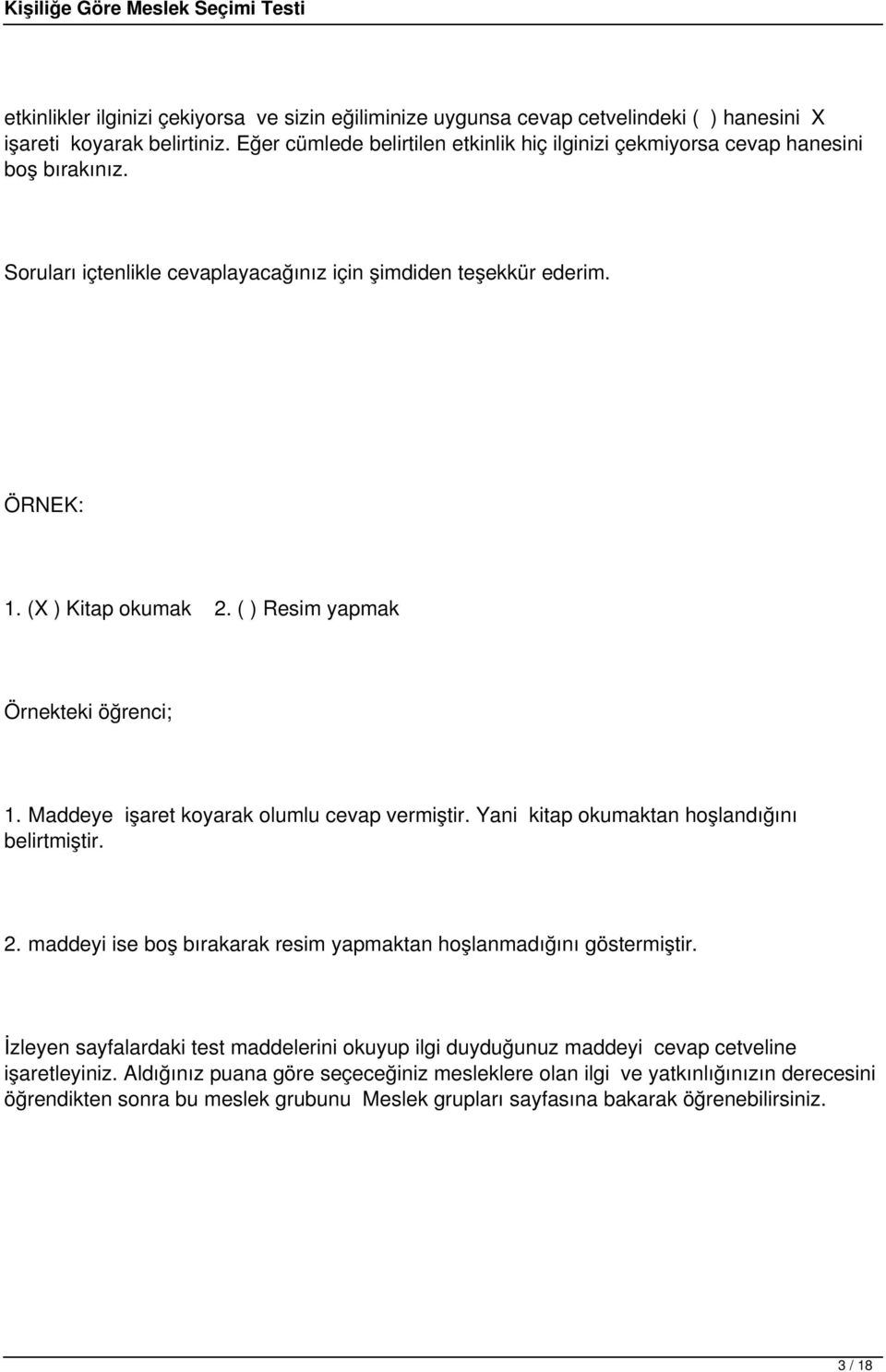 Kişiliğe Göre Meslek Seçimi Testi

etkinlikler ilginizi çekiyorsa ve sizin eğiliminize uygunsa cevap cetvelindeki ( ) hanesini X işareti koyarak belirtiniz. Eğer cümlede belirtilen etkinlik hiç ilginizi çekmiyorsa cevap hanesini boş bırakınız.

Soruları içtenlikle cevaplayacağınız için şimdiden teşekkür ederim.

ÖRNEK:

1. (X ) Kitap okumak 2. ( ) Resim yapmak

Örnekteki öğrenci;

1. Maddeye işaret koyarak olumlu cevap vermiştir. Yani kitap okumaktan hoşlandığını belirtmiştir.

2. maddeyi ise boş bırakarak resim yapmaktan hoşlanmadığını göstermiştir.

İzleyen sayfalardaki test maddelerini okuyup ilgi duyduğunuz maddeyi cevap cetveline işaretleyiniz. Aldığınız puana göre seçeceğiniz mesleklere olan ilgi ve yatkınlığınızın derecesini öğrendikten sonra bu meslek grubunu Meslek grupları sayfasına bakarak öğrenebilirsiniz.

3 / 18